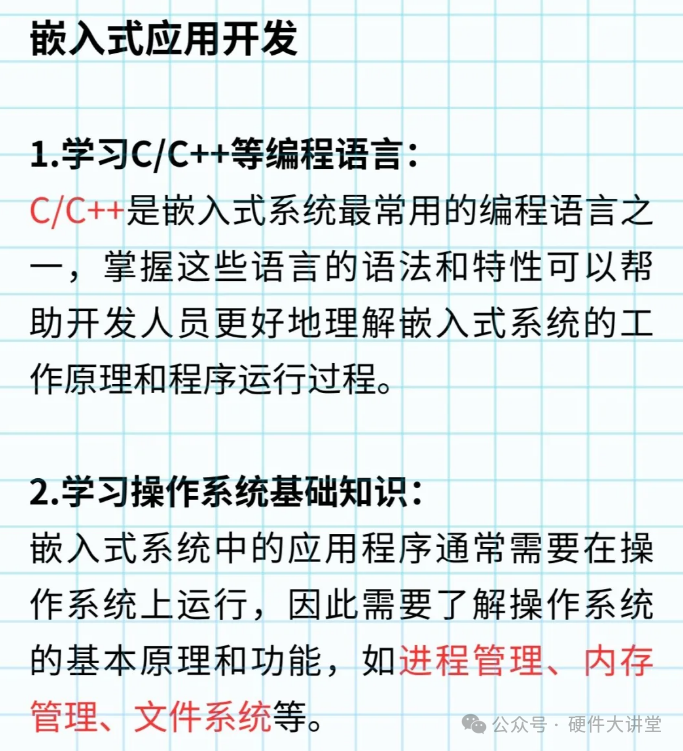 嵌入式应用开发

1.学习C/C++等编程语言：
C/C++是嵌入式系统最常用的编程语言之一，掌握这些语言的语法和特性可以帮助开发人员更好地理解嵌入式系统的工作原理和程序运行过程。

2.学习操作系统基础知识：
嵌入式系统中的应用程序通常需要在操作系统上运行，因此需要了解操作系统的基本原理和功能，如进程管理、内存管理、文件系统等。

公众号 · 硬件大讲堂